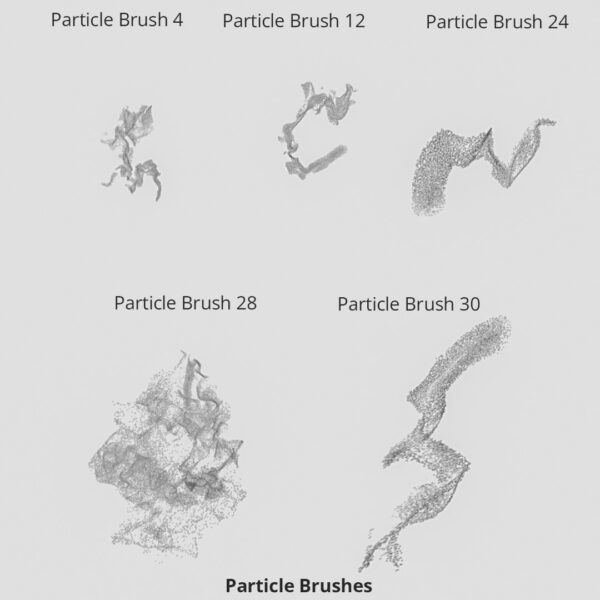 Particle Brush 4

Particle Brush 12

Particle Brush 24

Particle Brush 28

Particle Brush 30

Particle Brushes